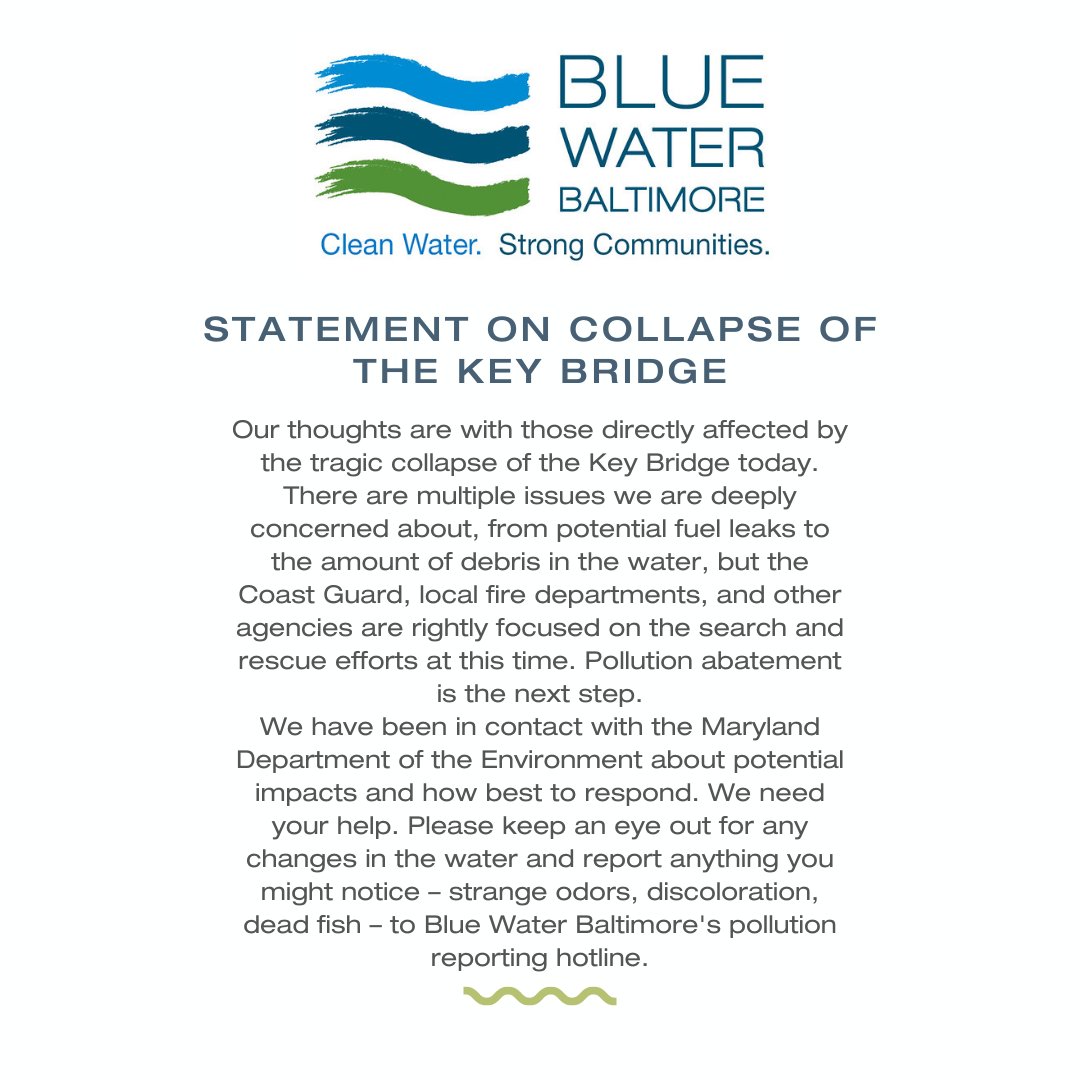 BLUE WATER BALTIMORE
Clean Water. Strong Communities.

STATEMENT ON COLLAPSE OF THE KEY BRIDGE

Our thoughts are with those directly affected by the tragic collapse of the Key Bridge today. There are multiple issues we are deeply concerned about, from potential fuel leaks to the amount of debris in the water, but the Coast Guard, local fire departments, and other agencies are rightly focused on the search and rescue efforts at this time. Pollution abatement is the next step.
We have been in contact with the Maryland Department of the Environment about potential impacts and how best to respond. We need your help. Please keep an eye out for any changes in the water and report anything you might notice – strange odors, discoloration, dead fish – to Blue Water Baltimore's pollution reporting hotline.